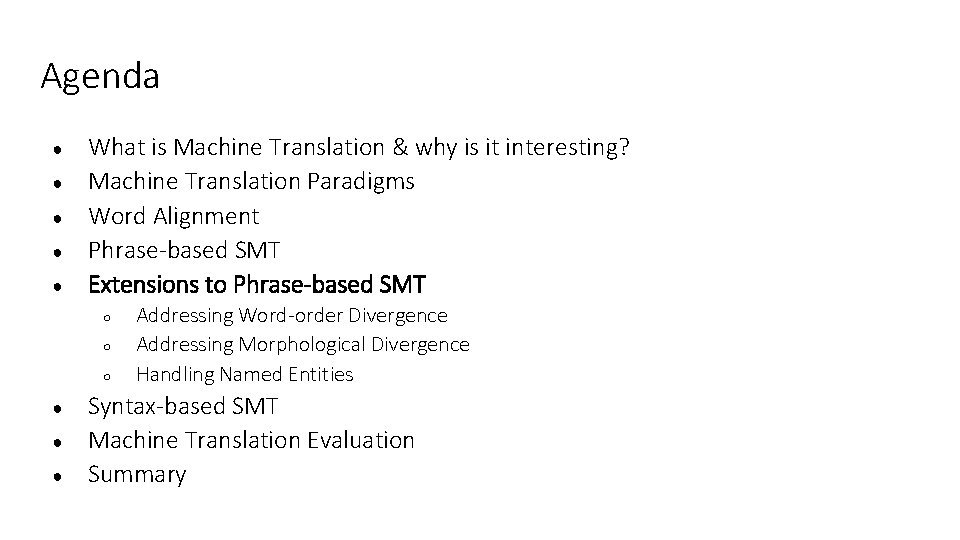 Agenda

- What is Machine Translation & why is it interesting?
- Machine Translation Paradigms
- Word Alignment
- Phrase-based SMT
- Extensions to Phrase-based SMT
  - Addressing Word-order Divergence
  - Addressing Morphological Divergence
  - Handling Named Entities
- Syntax-based SMT
- Machine Translation Evaluation
- Summary